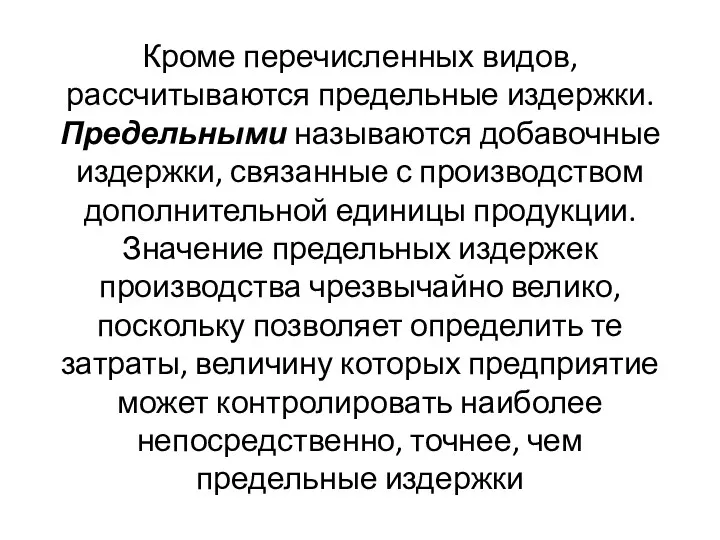 Кроме перечисленных видов, рассчитываются предельные издержки. Предельными называются добавочные издержки, связанные с производством дополнительной единицы продукции. Значение предельных издержек производства чрезвычайно велико, поскольку позволяет определить те затраты, величину которых предприятие может контролировать наиболее непосредственно, точнее, чем предельные издержки